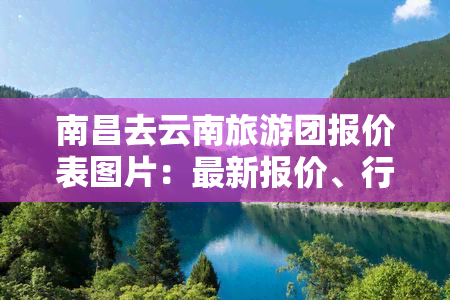 南昌去云南旅游团报价表图片：最新报价、行